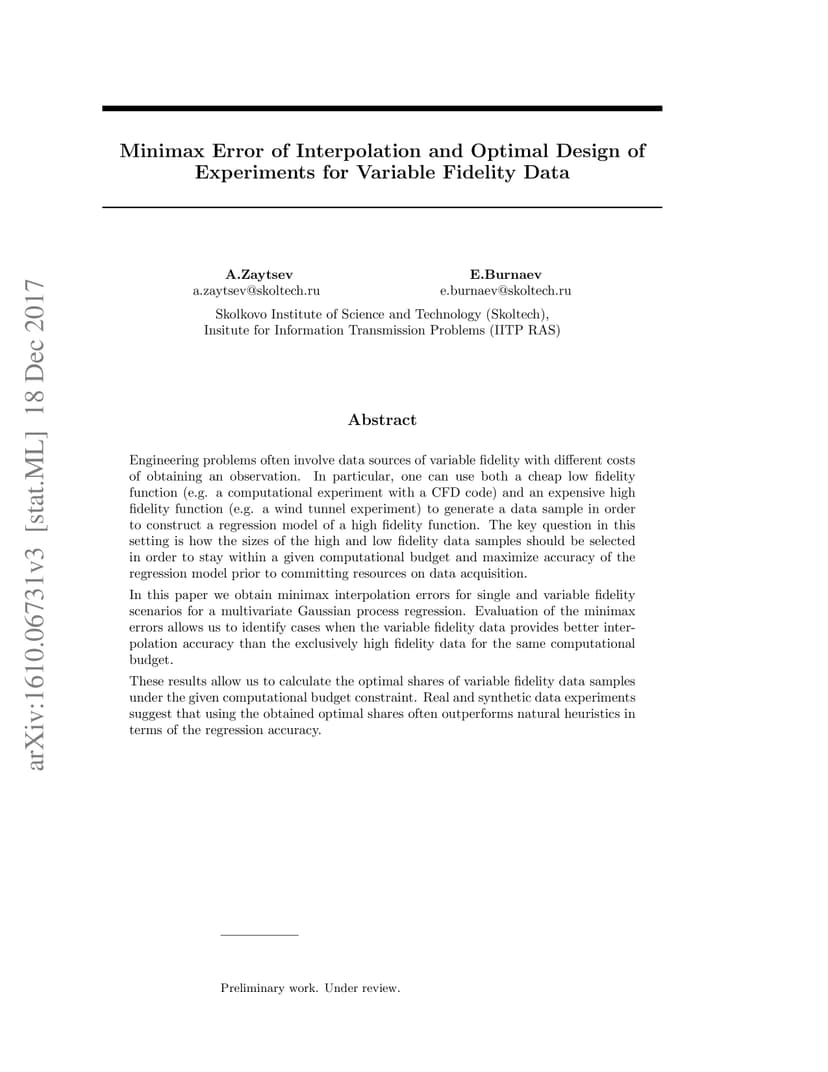 arXiv:1610.06731v3 [stat.ML] 18 Dec 2017

Minimax Error of Interpolation and Optimal Design of Experiments for Variable Fidelity Data

A.Zaytsev
a.zaytsev@skoltech.ru

E.Burnaev
e.burnaev@skoltech.ru

Skolkovo Institute of Science and Technology (Skoltech),
Insitute for Information Transmission Problems (IITP RAS)

Abstract

Engineering problems often involve data sources of variable fidelity with different costs of obtaining an observation. In particular, one can use both a cheap low fidelity function (e.g. a computational experiment with a CFD code) and an expensive high fidelity function (e.g. a wind tunnel experiment) to generate a data sample in order to construct a regression model of a high fidelity function. The key question in this setting is how the sizes of the high and low fidelity data samples should be selected in order to stay within a given computational budget and maximize accuracy of the regression model prior to committing resources on data acquisition.

In this paper we obtain minimax interpolation errors for single and variable fidelity scenarios for a multivariate Gaussian process regression. Evaluation of the minimax errors allows us to identify cases when the variable fidelity data provides better interpolation accuracy than the exclusively high fidelity data for the same computational budget.

These results allow us to calculate the optimal shares of variable fidelity data samples under the given computational budget constraint. Real and synthetic data experiments suggest that using the obtained optimal shares often outperforms natural heuristics in terms of the regression accuracy.

Preliminary work. Under review.